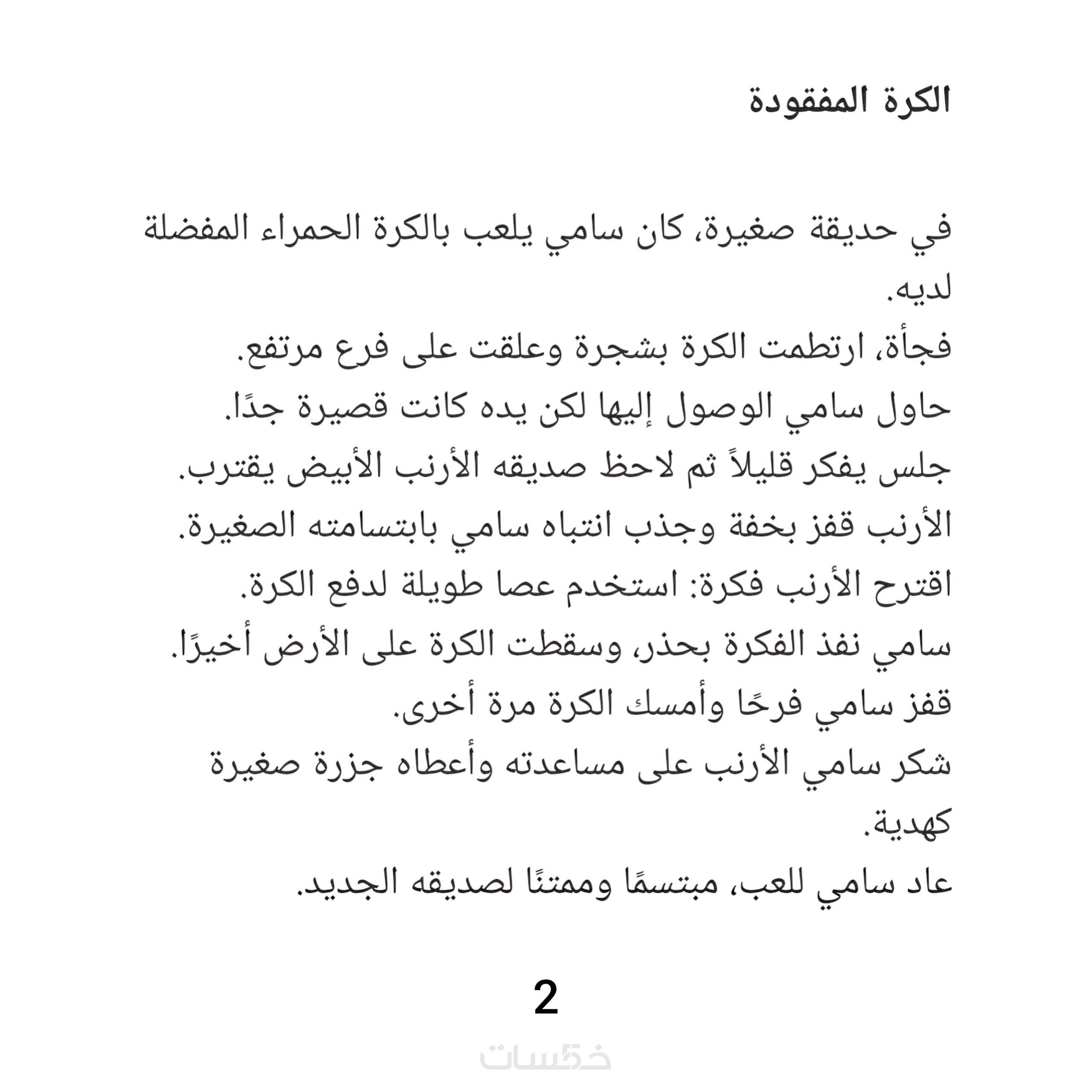 الكرة المفقودة

في حديقة صغيرة، كان سامي يلعب بالكرة الحمراء المفضلة لديه.
فجأة، ارتطمت الكرة بشجرة وعلقت على فرع مرتفع.
حاول سامي الوصول إليها لكن يده كانت قصيرة جدًا.
جلس يفكر قليلاً ثم لاحظ صديقه الأرنب الأبيض يقترب.
الأرنب قفز بخفة وجذب انتباه سامي بابتسامته الصغيرة.
اقترح الأرنب فكرة: استخدم عصا طويلة لدفع الكرة.
سامي نفذ الفكرة بحذر، وسقطت الكرة على الأرض أخيرًا.
قفز سامي فرحًا وأمسك الكرة مرة أخرى.
شكر سامي الأرنب على مساعدته وأعطاه جزرة صغيرة كهدية.
عاد سامي للعب، مبتسمًا وممتنًا لصديقه الجديد.

2

خمسات